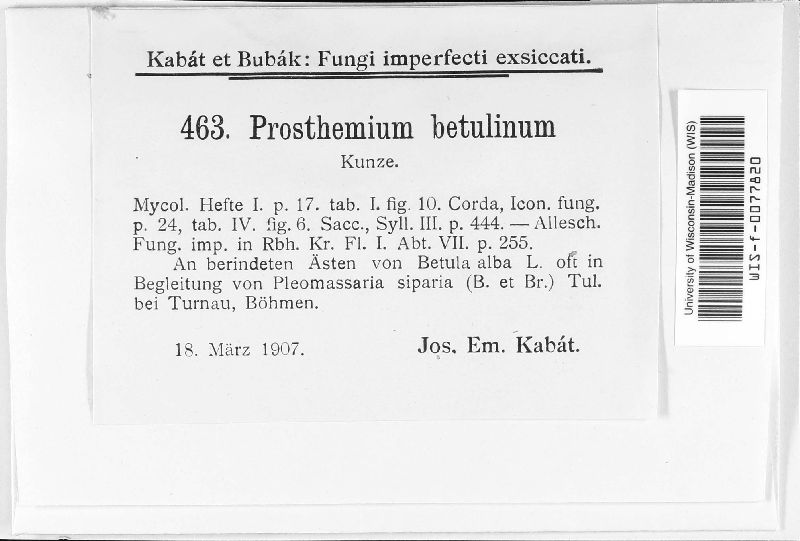 Kabát et Bubák: Fungi imperfecti exsiccati.

463. Prosthemium betulinum

Kunze.

Mycol. Hefte I. p. 17. tab. I. fig. 10. Corda, Icon. fung. p. 24, tab. IV. fig. 6. Sacc., Syll. III. p. 444. — Allesch. Fung. imp. in Rbh. Kr. Fl. I. Abt. VII. p. 255.

An berindeten Ästen von Betula alba L. oft in Begleitung von Pleomassaria siparia (B. et Br.) Tul. bei Turnau, Böhmen.

18. März 1907. Jos. Em. Kabát.

University of Wisconsin-Madison (WIS)

WIS-f-0077820